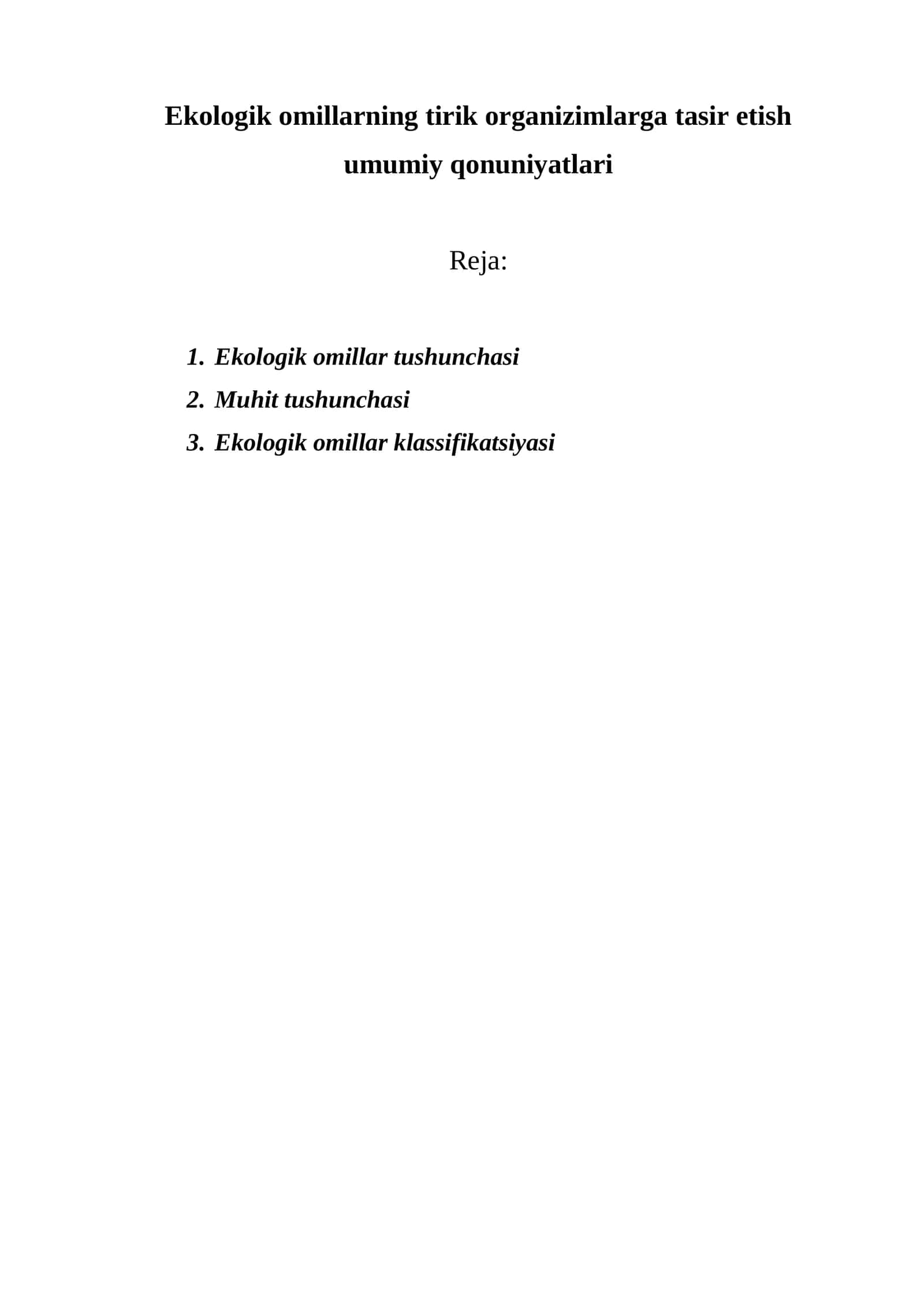 Ekologik omillarning tirik organizimlarga tasir etish umumiy qonuniyatlari

Reja:

1. Ekologik omillar tushunchasi
2. Muhit tushunchasi
3. Ekologik omillar klassifikatsiyasi